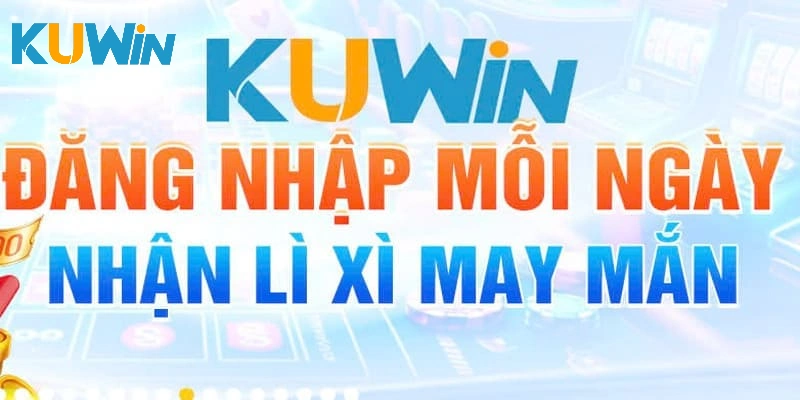 KUWIN

KUWIN

ĐĂNG NHẬP MỖI NGÀY

NHẬN LÌ XÌ MAY MẮN